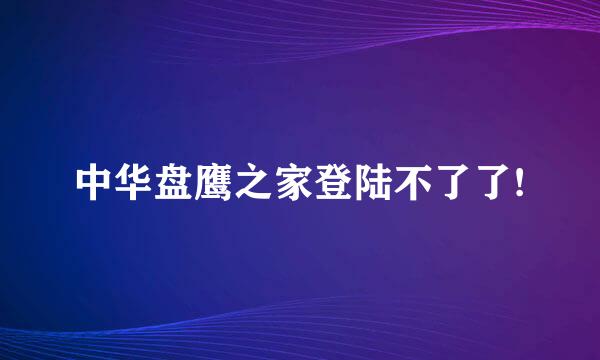 中华盘鹰之家登陆不了了!